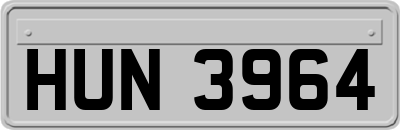 HUN 3964